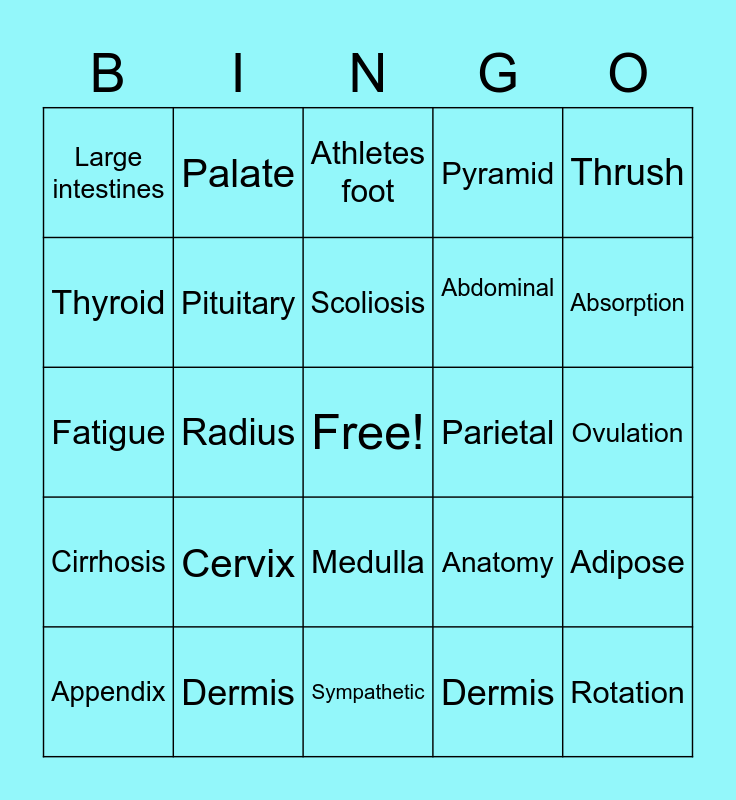 | B | I | N | G | O |
|---|---|---|---|---|
| Large intestines | Palate | Athletes foot | Pyramid | Thrush |
| Thyroid | Pituitary | Scoliosis | Abdominal | Absorption |
| Fatigue | Radius | Free! | Parietal | Ovulation |
| Cirrhosis | Cervix | Medulla | Anatomy | Adipose |
| Appendix | Dermis | Sympathetic | Dermis | Rotation |